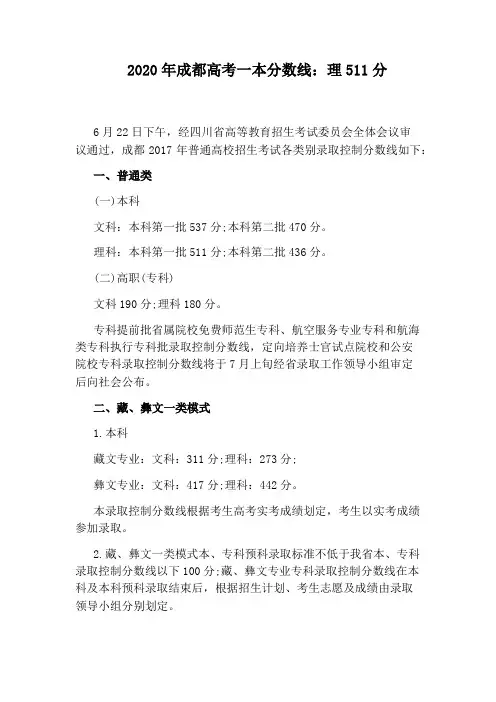 2020 年成都高考一本分数线：理 511 分

6 月 22 日下午，经四川省高等教育招生考试委员会全体会议审议通过，成都 2017 年普通高校招生考试各类别录取控制分数线如下：

一、普通类

(一)本科

文科：本科第一批 537 分;本科第二批 470 分。

理科：本科第一批 511 分;本科第二批 436 分。

(二)高职(专科)

文科 190 分;理科 180 分。

专科提前批省属院校免费师范生专科、航空服务专业专科和航海类专科执行专科批录取控制分数线，定向培养士官试点院校和公安院校专科录取控制分数线将于 7 月上旬经省录取工作领导小组审定后向社会公布。

二、藏、彝文一类模式

1.本科

藏文专业：文科：311 分;理科：273 分;

彝文专业：文科：417 分;理科：442 分。

本录取控制分数线根据考生高考实考成绩划定，考生以实考成绩参加录取。

2.藏、彝文一类模式本、专科预科录取标准不低于我省本、专科录取控制分数线以下 100 分;藏、彝文专业专科录取控制分数线在本科及本科预科录取结束后，根据招生计划、考生志愿及成绩由录取领导小组分别划定。